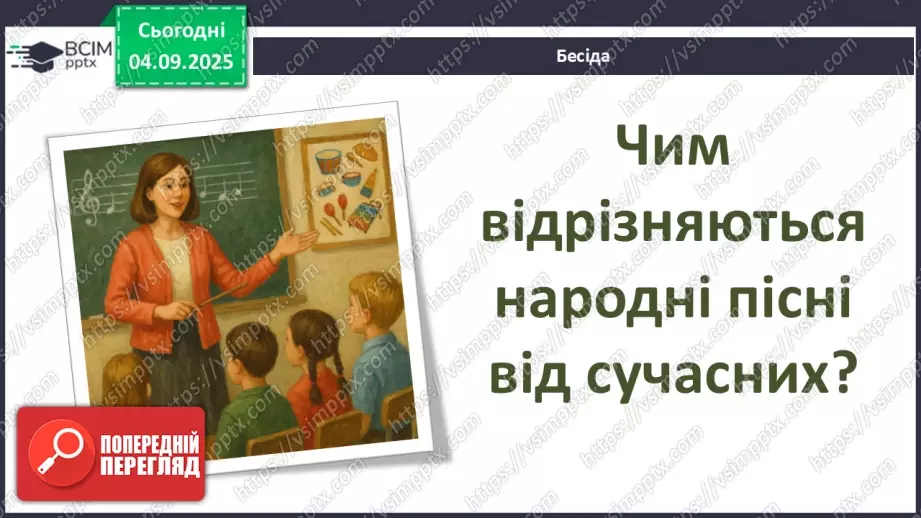 ВСІМ pptx

Сьогодні
04.09.2025

Бесіда

Чим відрізняються народні пісні від сучасних?

ПОПЕРЕДНІЙ ПЕРЕГЛЯД

https://vsimpptx.com